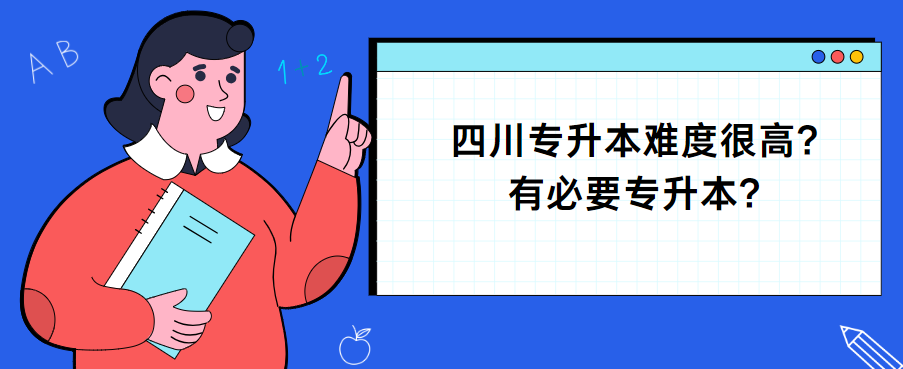 A B

1 + 2

四川专升本难度很高?
有必要专升本?